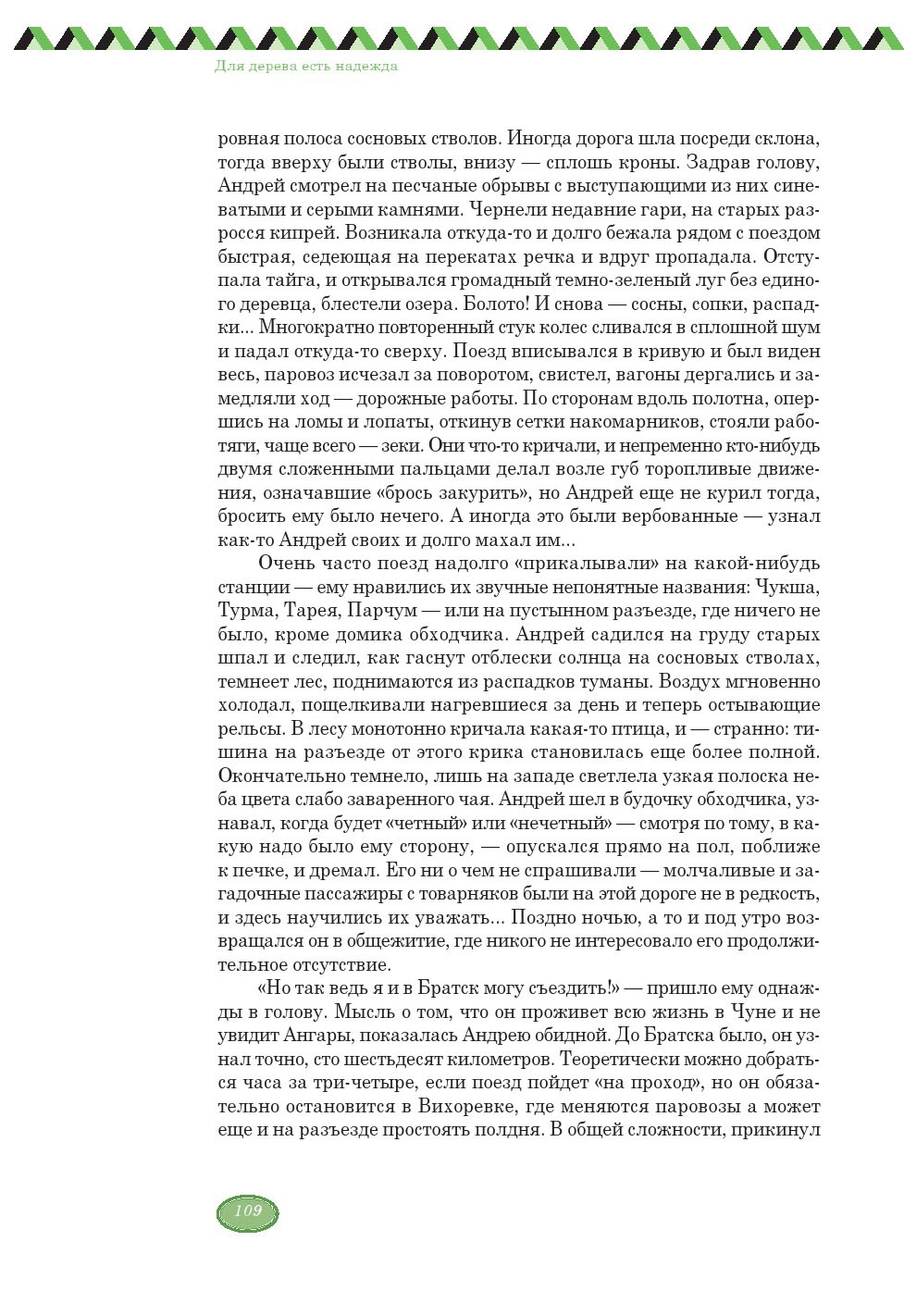 Для дерева есть надежда

ровная полоса сосновых стволов. Иногда дорога шла посреди склона, тогда вверху были стволы, внизу — сплошь кроны. Задрав голову, Андрей смотрел на песчаные обрывы с выступающими из них синеватыми и серыми камнями. Чернели недавние гари, на старых разросся кипрей. Возникала откуда-то и долго бежала рядом с поездом быстрая, седеющая на перекатах речка и вдруг пропадала. Отступала тайга, и открывался громадный темно-зеленый луг без единого деревца, блестели озера. Болото! И снова — сосны, сопки, распадки... Многократно повторенный стук колес сливался в сплошной шум и падал откуда-то сверху. Поезд вписывался в кривую и был виден весь, паровоз исчезал за поворотом, свистел, вагоны дергались и замедляли ход — дорожные работы. По сторонам вдоль полотна, опершись на ломы и лопаты, откинув сетки накомарников, стояли работяги, чаще всего — зеки. Они что-то кричали, и непременно кто-нибудь двумя сложенными пальцами делал возле губ торопливые движения, означавшие «брось закурить», но Андрей еще не курил тогда, бросить ему было нечего. А иногда это были вербованные — узнал как-то Андрей своих и долго махал им...

Очень часто поезд надолго «прикалывали» на какой-нибудь станции — ему нравились их звучные непонятные названия: Чукша, Турма, Тарея, Парчум — или на пустынном разъезде, где ничего не было, кроме домика обходчика. Андрей садился на груду старых шпал и следил, как гаснут отблески солнца на сосновых стволах, темнеет лес, поднимаются из распадков туманы. Воздух мгновенно холодал, пощелкивали нагревшиеся за день и теперь остывающие рельсы. В лесу монотонно кричала какая-то птица, и — странно: тишина на разъезде от этого крика становилась еще более полной. Окончательно темнело, лишь на западе светлела узкая полоска неба цвета слабо заваренного чая. Андрей шел в будочку обходчика, узнавал, когда будет «четный» или «нечетный» — смотря по тому, в какую надо было ему сторону, — опускался прямо на пол, поближе к печке, и дремал. Его ни о чем не спрашивали — молчаливые и загадочные пассажиры с товарняков были на этой дороге не в редкость, и здесь научились их уважать... Поздно ночью, а то и под утро возвращался он в общежитие, где никого не интересовало его продолжительное отсутствие.

«Но так ведь я и в Братск могу съездить!» — пришло ему однажды в голову. Мысль о том, что он проживет всю жизнь в Чуне и не увидит Ангары, показалась Андрею обидной. До Братска было, он узнал точно, сто шестьдесят километров. Теоретически можно добраться часа за три-четыре, если поезд пойдет «на проход», но он обязательно остановится в Вихоревке, где меняются паровозы а может еще и на разъезде простоять полдня. В общей сложности, прикинул

109